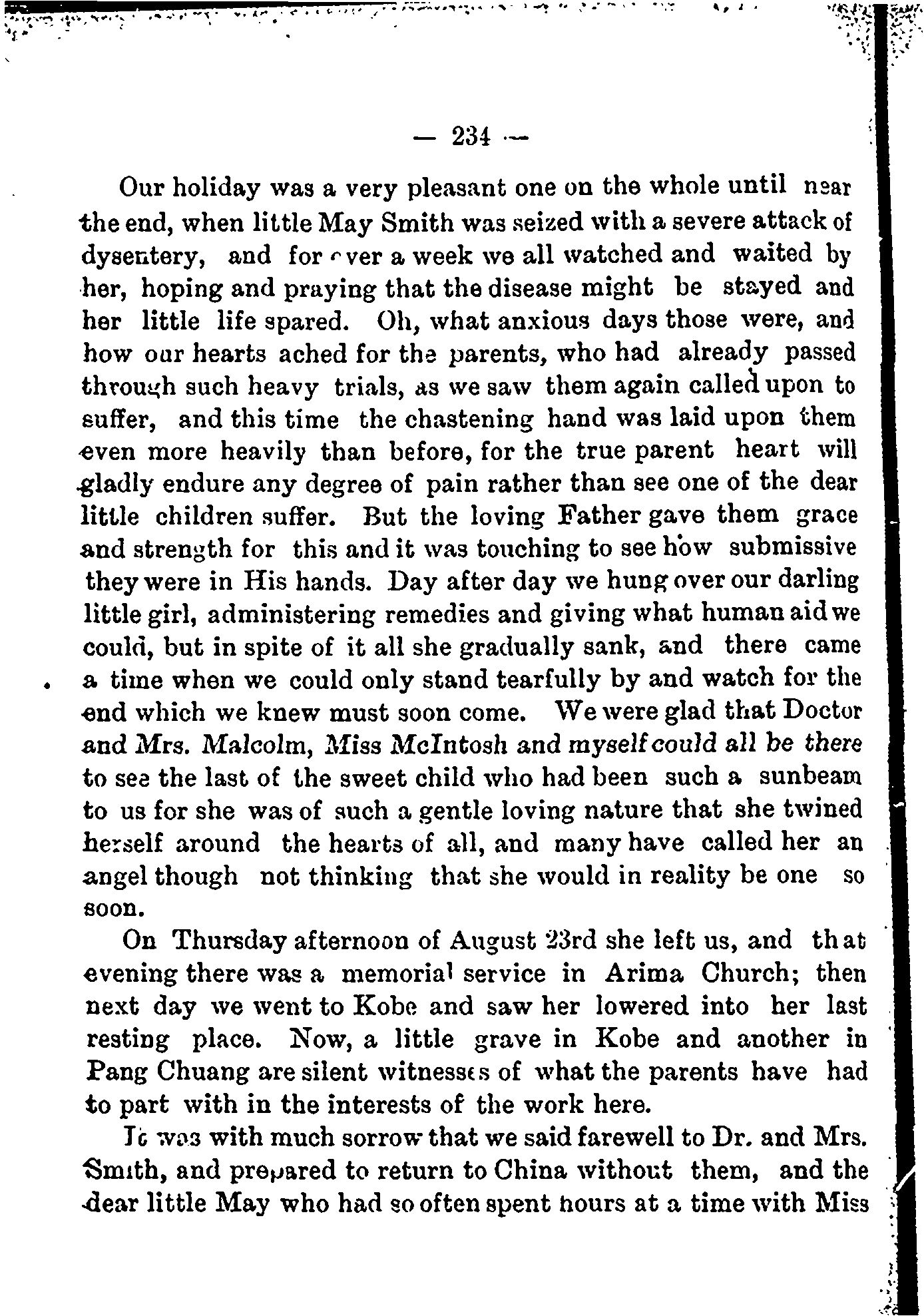 — 234 —

Our holiday was a very pleasant one on the whole until near the end, when little May Smith was seized with a severe attack of dysentery, and for over a week we all watched and waited by her, hoping and praying that the disease might be stayed and her little life spared. Oh, what anxious days those were, and how our hearts ached for the parents, who had already passed through such heavy trials, as we saw them again called upon to suffer, and this time the chastening hand was laid upon them even more heavily than before, for the true parent heart will gladly endure any degree of pain rather than see one of the dear little children suffer. But the loving Father gave them grace and strength for this and it was touching to see how submissive they were in His hands. Day after day we hung over our darling little girl, administering remedies and giving what human aid we could, but in spite of it all she gradually sank, and there came a time when we could only stand tearfully by and watch for the end which we knew must soon come. We were glad that Doctor and Mrs. Malcolm, Miss McIntosh and myself could all be there to see the last of the sweet child who had been such a sunbeam to us for she was of such a gentle loving nature that she twined herself around the hearts of all, and many have called her an angel though not thinking that she would in reality be one so soon.

On Thursday afternoon of August 23rd she left us, and that evening there was a memorial service in Arima Church; then next day we went to Kobe and saw her lowered into her last resting place. Now, a little grave in Kobe and another in Pang Chuang are silent witnesses of what the parents have had to part with in the interests of the work here.

It was with much sorrow that we said farewell to Dr. and Mrs. Smith, and prepared to return to China without them, and the dear little May who had so often spent hours at a time with Miss